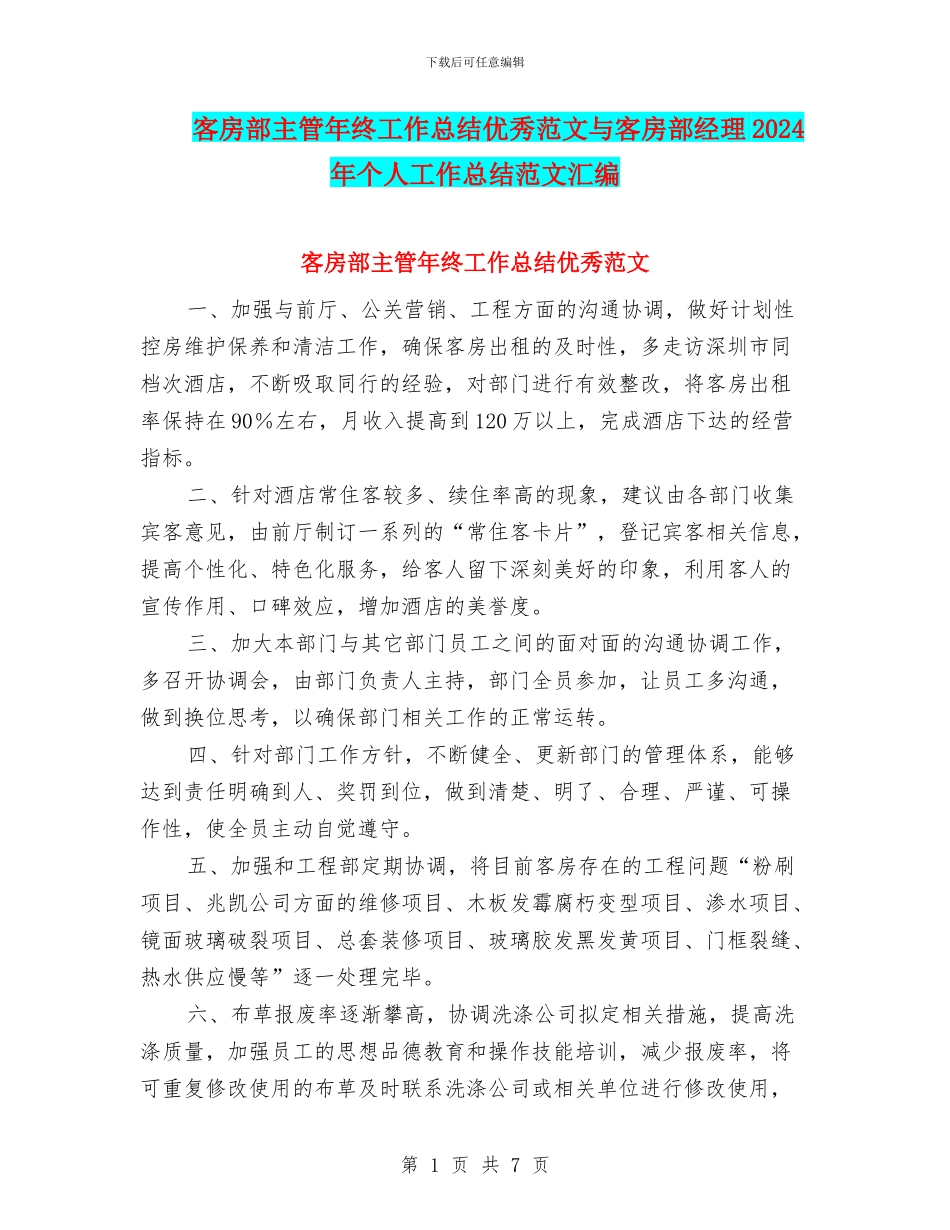 下载后可任意编辑

客房部主管年终工作总结优秀范文与客房部经理2024年个人工作总结范文汇编

客房部主管年终工作总结优秀范文

一、加强与前厅、公关营销、工程方面的沟通协调，做好计划性控房维护保养和清洁工作，确保客房出租的及时性，多走访深圳市同档次酒店，不断吸取同行的经验，对部门进行有效整改，将客房出租率保持在90%左右，月收入提高到120万以上，完成酒店下达的经营指标。

二、针对酒店常住客较多、续住率高的现象，建议由各部门收集宾客意见，由前厅制订一系列的“常住客卡片”，登记宾客相关信息，提高个性化、特色化服务，给客人留下深刻美好的印象，利用客人的宣传作用、口碑效应，增加酒店的美誉度。

三、加大本部门与其它部门员工之间的面对面的沟通协调工作，多召开协调会，由部门负责人主持，部门全员参加，让员工多沟通，做到换位思考，以确保部门相关工作的正常运转。

四、针对部门工作方针，不断健全、更新部门的管理体系，能够达到责任明确到人、奖罚到位，做到清楚、明了、合理、严谨、可操作性，使全员主动自觉遵守。

五、加强和工程部定期协调，将目前客房存在的工程问题“粉刷项目、兆凯公司方面的维修项目、木板发霉腐朽变型项目、渗水项目、镜面玻璃破裂项目、总套装修项目、玻璃胶发黑发黄项目、门框裂缝、热水供应慢等”逐一处理完毕。

六、布草报废率逐渐攀高，协调洗涤公司拟定相关措施，提高洗涤质量，加强员工的思想品德教育和操作技能培训，减少报废率，将可重复修改使用的布草及时联系洗涤公司或相关单位进行修改使用，

第 1 页 共 7 页